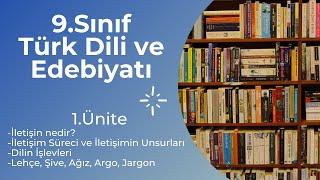 9.Sınıf
Türk Dili ve Edebiyatı

1.Ünite
-İletişin nedir?
-İletişim Süreci ve İletişimin Unsurları
-Dilin İşlevleri
-Lehçe, Şive, Ağız, Argo, Jargon